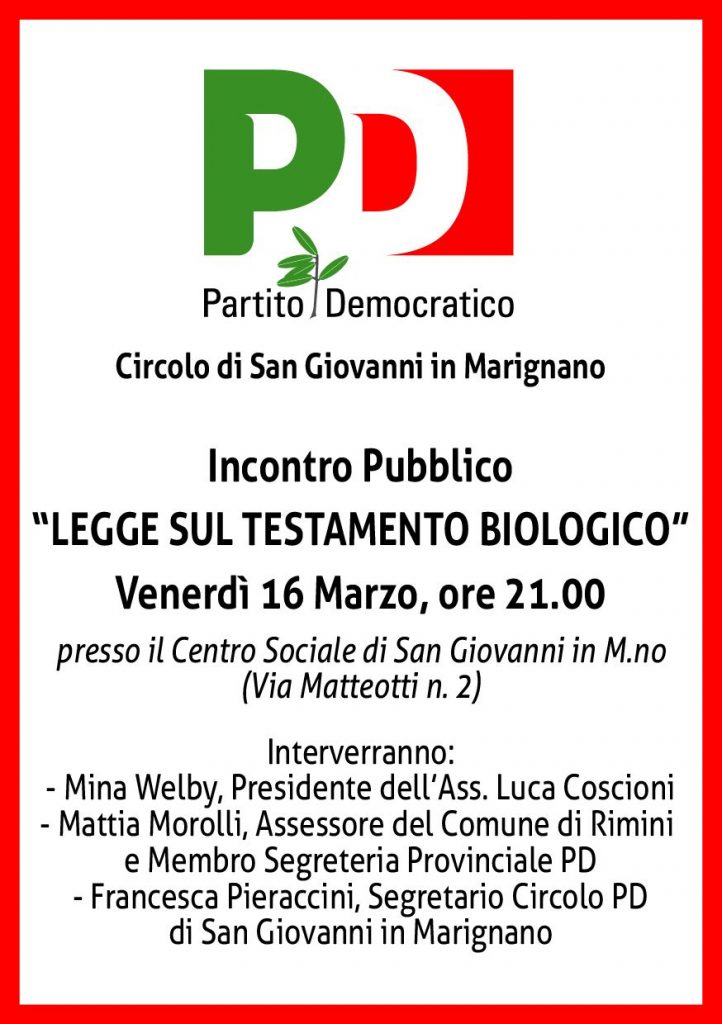 PD

Partito Democratico

Circolo di San Giovanni in Marignano

Incontro Pubblico
"LEGGE SUL TESTAMENTO BIOLOGICO"
Venerdì 16 Marzo, ore 21.00

presso il Centro Sociale di San Giovanni in M.no
(Via Matteotti n. 2)

Interverranno:
- Mina Welby, Presidente dell'Ass. Luca Coscioni
- Mattia Morolli, Assessore del Comune di Rimini e Membro Segreteria Provinciale PD
- Francesca Pieraccini, Segretario Circolo PD di San Giovanni in Marignano